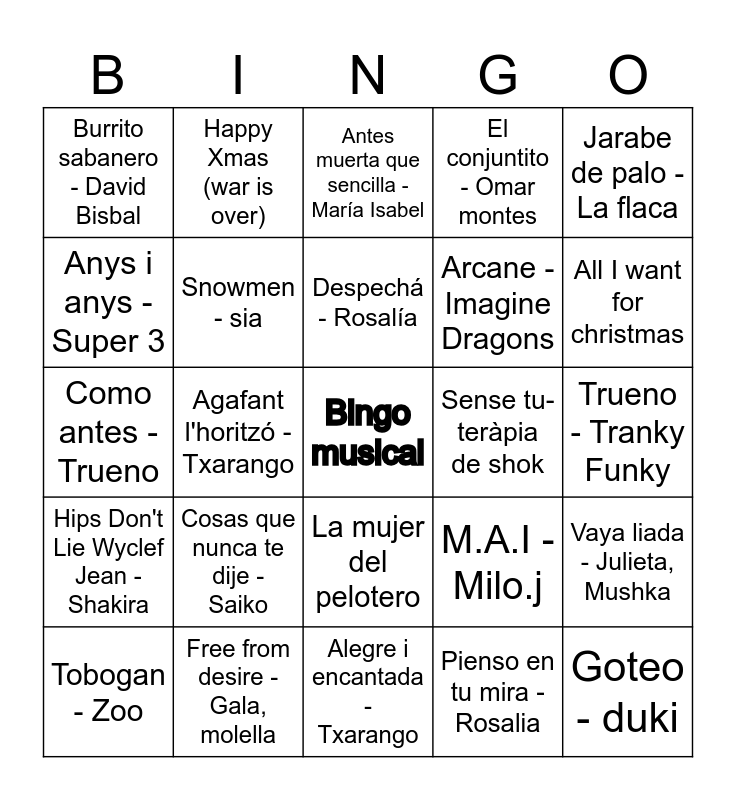 | B | I | N | G | O |
|---|---|---|---|---|
| Burrito sabanero - David Bisbal | Happy Xmas (war is over) | Antes muerta que sencilla - María Isabel | El conjuntito - Omar montes | Jarabe de palo - La flaca |
| Anys i anys - Super 3 | Snowmen - sia | Despechá - Rosalía | Arcane - Imagine Dragons | All I want for christmas |
| Como antes - Trueno | Agafant l'horitzó - Txarango | Bingo musical | Sense tu- teràpia de shok | Trueno - Tranky Funky |
| Hips Don't Lie Wyclef Jean - Shakira | Cosas que nunca te dije - Saiko | La mujer del pelotero | M.A.I - Milo.j | Vaya liada - Julieta, Mushka |
| Tobogan - Zoo | Free from desire - Gala, molella | Alegre i encantada - Txarango | Pienso en tu mira - Rosalia | Goteo - duki |